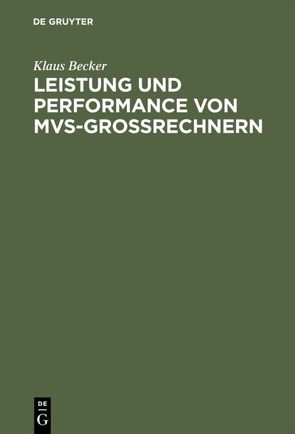 DE GRUYTER

Klaus Becker

LEISTUNG UND PERFORMANCE VON MVS-GROSSRECHNERN

DE
G